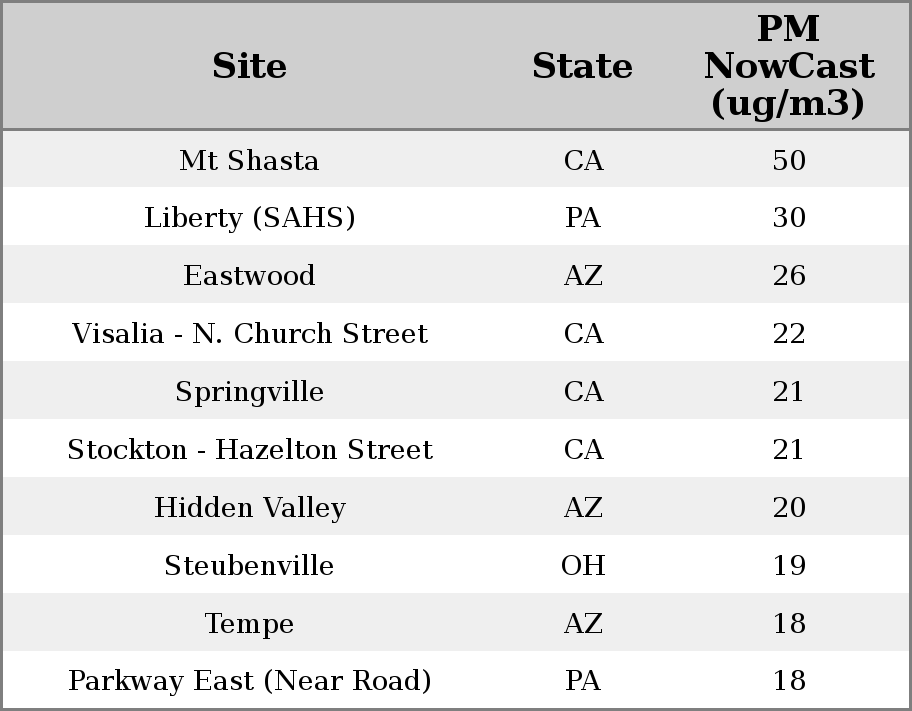 | Site | State | PM NowCast (ug/m3) |
|---|---|---|
| Mt Shasta | CA | 50 |
| Liberty (SAHS) | PA | 30 |
| Eastwood | AZ | 26 |
| Visalia - N. Church Street | CA | 22 |
| Springville | CA | 21 |
| Stockton - Hazelton Street | CA | 21 |
| Hidden Valley | AZ | 20 |
| Steubenville | OH | 19 |
| Tempe | AZ | 18 |
| Parkway East (Near Road) | PA | 18 |